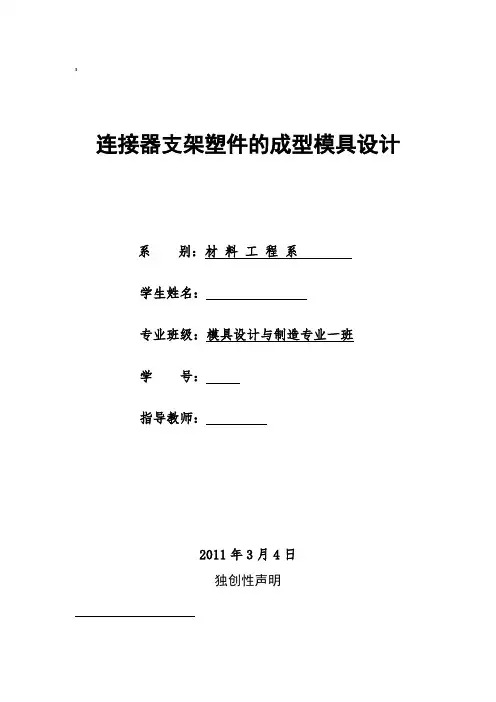 连接器支架塑件的成型模具设计

系 别：材 料 工 程 系

学生姓名：

专业班级：模具设计与制造专业一班

学 号：

指导教师：

2011 年 3 月 4 日

独创性声明